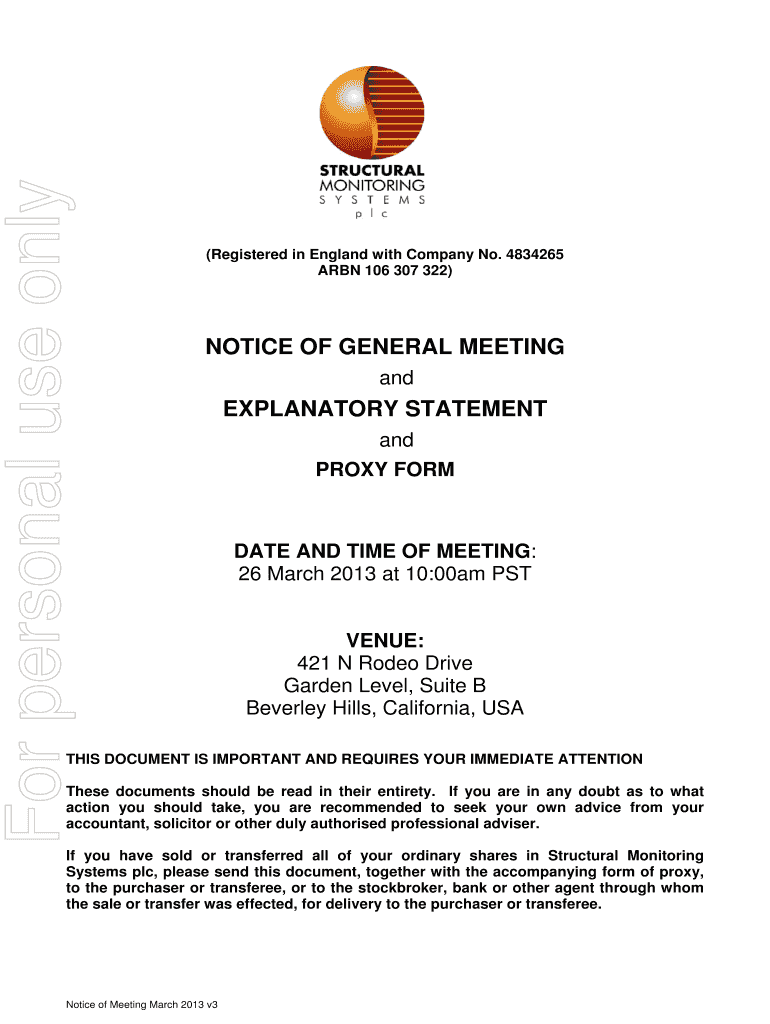 For personal use only

STRUCTURAL
MONITORING
SYSTEMS
plc

(Registered in England with Company No. 4834265
ARBN 106 307 322)

NOTICE OF GENERAL MEETING

and

EXPLANATORY STATEMENT

and

PROXY FORM

DATE AND TIME OF MEETING:
26 March 2013 at 10:00am PST

VENUE:
421 N Rodeo Drive
Garden Level, Suite B
Beverley Hills, California, USA

THIS DOCUMENT IS IMPORTANT AND REQUIRES YOUR IMMEDIATE ATTENTION

These documents should be read in their entirety. If you are in any doubt as to what action you should take, you are recommended to seek your own advice from your accountant, solicitor or other duly authorised professional adviser.

If you have sold or transferred all of your ordinary shares in Structural Monitoring Systems plc, please send this document, together with the accompanying form of proxy, to the purchaser or transferee, or to the stockbroker, bank or other agent through whom the sale or transfer was effected, for delivery to the purchaser or transferee.

Notice of Meeting March 2013 v3